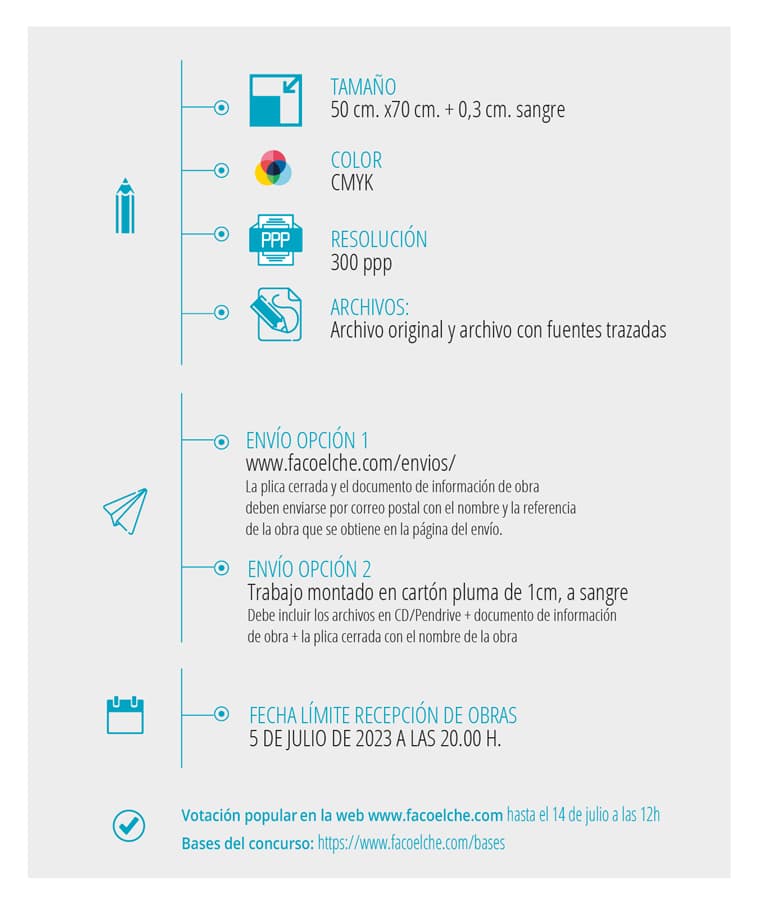 TAMAÑO
50 cm. x70 cm. + 0,3 cm. sangre

COLOR
CMYK

PPP

RESOLUCIÓN
300 ppp

ARCHIVOS:
Archivo original y archivo con fuentes trazadas

ENVÍO OPCIÓN 1
www.facoelche.com/envios/
La plica cerrada y el documento de información de obra deben enviarse por correo postal con el nombre y la referencia de la obra que se obtiene en la página del envío.

ENVÍO OPCIÓN 2
Trabajo montado en cartón pluma de 1cm, a sangre
Debe incluir los archivos en CD/Pendrive + documento de información de obra + la plica cerrada con el nombre de la obra

FECHA LÍMITE RECEPCIÓN DE OBRAS
5 DE JULIO DE 2023 A LAS 20.00 H.

Votación popular en la web www.facoelche.com hasta el 14 de julio a las 12h
Bases del concurso: https://www.facoelche.com/bases